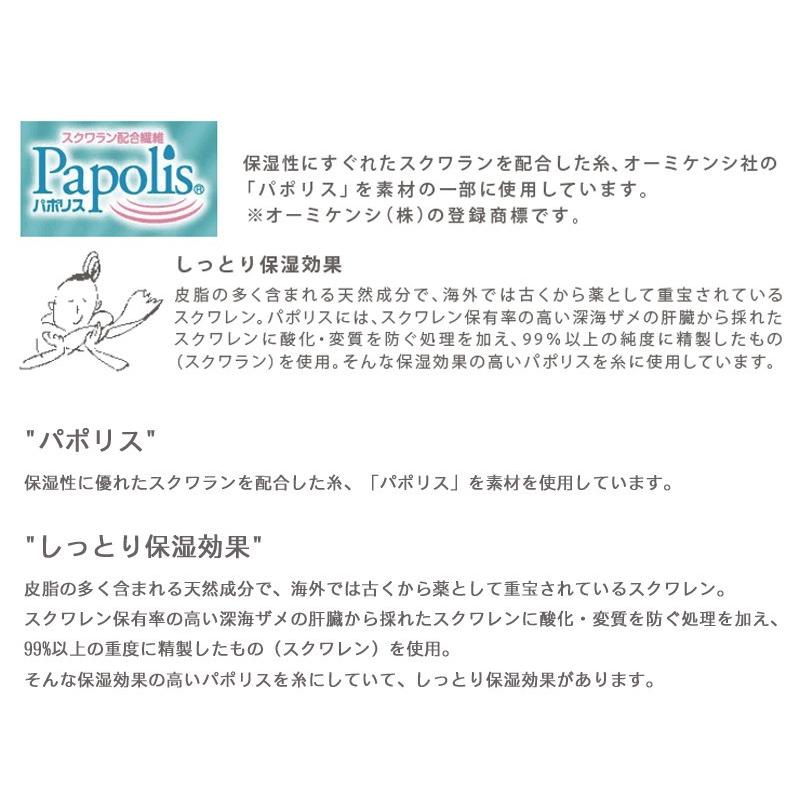 スクワラン配合繊維
Papolis®
パポリス

保湿性にすぐれたスクワランを配合した糸、オーミケンシ社の「パポリス」を素材の一部に使用しています。
※オーミケンシ(株)の登録商標です。

しっとり保湿効果

皮脂の多く含まれる天然成分で、海外では古くから薬として重宝されているスクワレン。パポリスには、スクワレン保有率の高い深海ザメの肝臓から採れたスクワレンに酸化・変質を防ぐ処理を加え、99%以上の純度に精製したもの(スクワラン)を使用。そんな保湿効果の高いパポリスを糸に使用しています。

"パポリス"

保湿性に優れたスクワランを配合した糸、「パポリス」を素材を使用しています。

"しっとり保湿効果"

皮脂の多く含まれる天然成分で、海外では古くから薬として重宝されているスクワレン。
スクワレン保有率の高い深海ザメの肝臓から採れたスクワレンに酸化・変質を防ぐ処理を加え、
99%以上の重度に精製したもの(スクワレン)を使用。
そんな保湿効果の高いパポリスを糸にしていて、しっとり保湿効果があります。